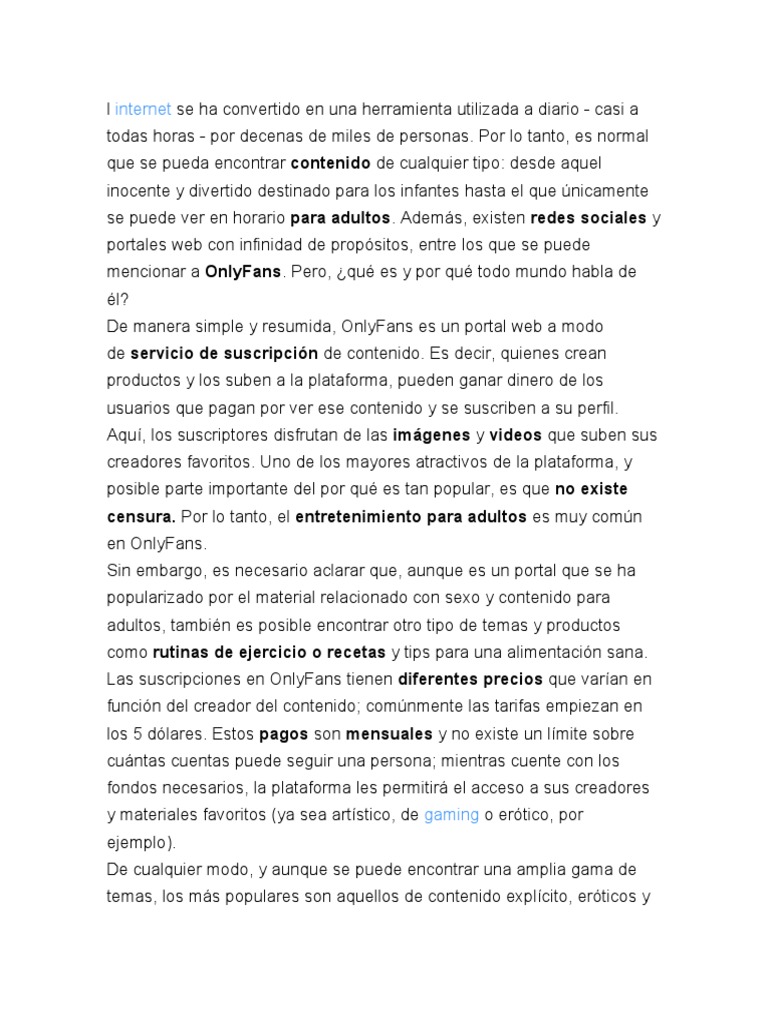 l internet se ha convertido en una herramienta utilizada a diario - casi a todas horas - por decenas de miles de personas. Por lo tanto, es normal que se pueda encontrar contenido de cualquier tipo: desde aquel inocente y divertido destinado para los infantes hasta el que únicamente se puede ver en horario para adultos. Además, existen redes sociales y portales web con infinidad de propósitos, entre los que se puede mencionar a OnlyFans. Pero, ¿qué es y por qué todo mundo habla de él?
De manera simple y resumida, OnlyFans es un portal web a modo de servicio de suscripción de contenido. Es decir, quienes crean productos y los suben a la plataforma, pueden ganar dinero de los usuarios que pagan por ver ese contenido y se suscriben a su perfil. Aquí, los suscriptores disfrutan de las imágenes y videos que suben sus creadores favoritos. Uno de los mayores atractivos de la plataforma, y posible parte importante del por qué es tan popular, es que no existe censura. Por lo tanto, el entretenimiento para adultos es muy común en OnlyFans.
Sin embargo, es necesario aclarar que, aunque es un portal que se ha popularizado por el material relacionado con sexo y contenido para adultos, también es posible encontrar otro tipo de temas y productos como rutinas de ejercicio o recetas y tips para una alimentación sana.
Las suscripciones en OnlyFans tienen diferentes precios que varían en función del creador del contenido; comúnmente las tarifas empiezan en los 5 dólares. Estos pagos son mensuales y no existe un límite sobre cuántas cuentas puede seguir una persona; mientras cuente con los fondos necesarios, la plataforma les permitirá el acceso a sus creadores y materiales favoritos (ya sea artístico, de gaming o erótico, por ejemplo).
De cualquier modo, y aunque se puede encontrar una amplia gama de temas, los más populares son aquellos de contenido explícito, eróticos y